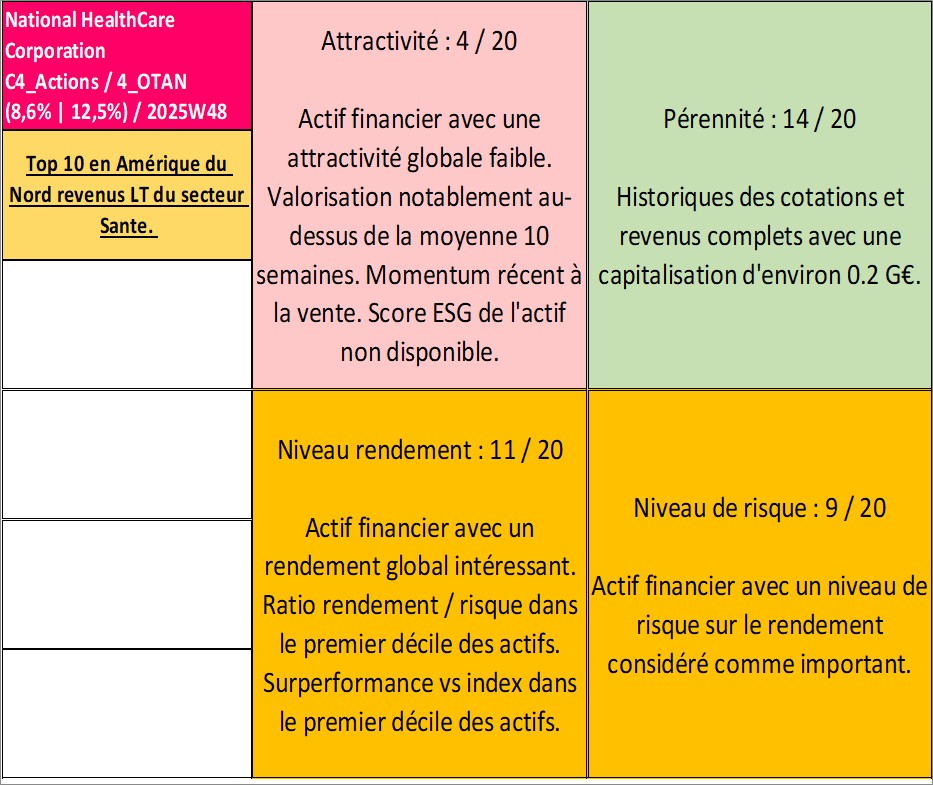 National HealthCare Corporation
C4_Actions / 4_OTAN
(8,6% | 12,5%) / 2025W48

Top 10 en Amérique du Nord revenus LT du secteur Sante.

Attractivité : 4 / 20

Actif financier avec une attractivité globale faible. Valorisation notablement au-dessus de la moyenne 10 semaines. Momentum récent à la vente. Score ESG de l'actif non disponible.

Pérennité : 14 / 20

Historiques des cotations et revenus complets avec une capitalisation d'environ 0.2 G€.

Niveau rendement : 11 / 20

Actif financier avec un rendement global intéressant. Ratio rendement / risque dans le premier décile des actifs. Surperformance vs index dans le premier décile des actifs.

Niveau de risque : 9 / 20

Actif financier avec un niveau de risque sur le rendement considéré comme important.